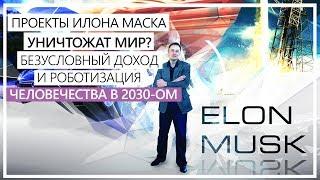 ПРОЕКТЫ ИЛОНА МАСКА
УНИЧТОЖАТ МИР?
БЕЗУСЛОВНЫЙ ДОХОД
И РОБОТИЗАЦИЯ
ЧЕЛОВЕЧЕСТВА В 2030-ОМ

ELON
MUSK